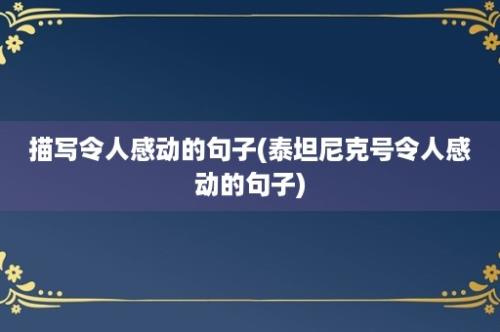 描写令人感动的句子(泰坦尼克号令人感动的句子)